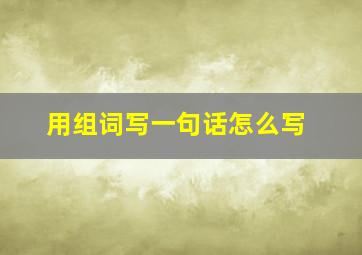 用组词写一句话怎么写